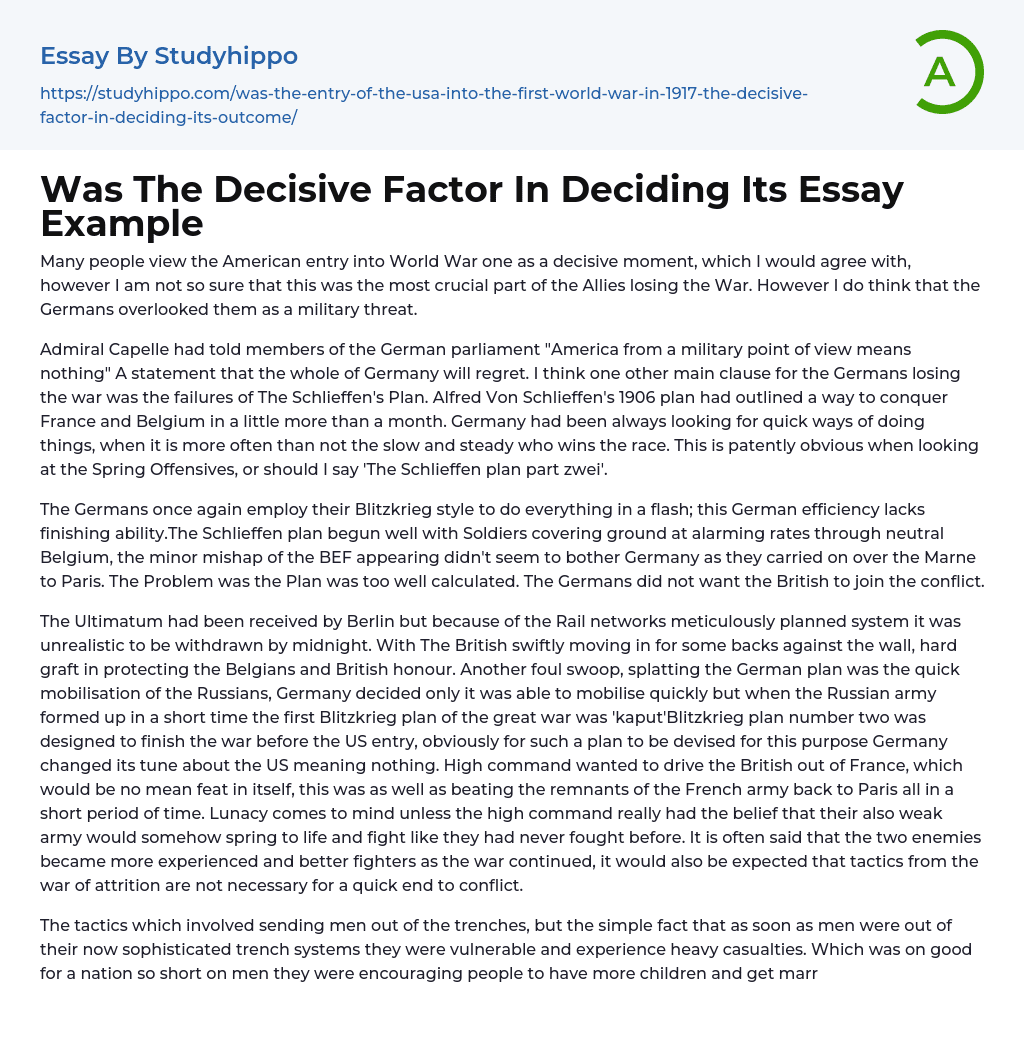 Essay By Studyhippo

https://studyhippo.com/was-the-entry-of-the-usa-into-the-first-world-war-in-1917-the-decisive-factor-in-deciding-its-outcome/

A

Was The Decisive Factor In Deciding Its Essay Example

Many people view the American entry into World War one as a decisive moment, which I would agree with, however I am not so sure that this was the most crucial part of the Allies losing the War. However I do think that the Germans overlooked them as a military threat.

Admiral Capelle had told members of the German parliament "America from a military point of view means nothing" A statement that the whole of Germany will regret. I think one other main clause for the Germans losing the war was the failures of The Schlieffen's Plan. Alfred Von Schlieffen's 1906 plan had outlined a way to conquer France and Belgium in a little more than a month. Germany had been always looking for quick ways of doing things, when it is more often than not the slow and steady who wins the race. This is patently obvious when looking at the Spring Offensives, or should I say 'The Schlieffen plan part zwei'.

The Germans once again employ their Blitzkrieg style to do everything in a flash; this German efficiency lacks finishing ability.The Schlieffen plan begun well with Soldiers covering ground at alarming rates through neutral Belgium, the minor mishap of the BEF appearing didn't seem to bother Germany as they carried on over the Marne to Paris. The Problem was the Plan was too well calculated. The Germans did not want the British to join the conflict.

The Ultimatum had been received by Berlin but because of the Rail networks meticulously planned system it was unrealistic to be withdrawn by midnight. With The British swiftly moving in for some backs against the wall, hard graft in protecting the Belgians and British honour. Another foul swoop, splatting the German plan was the quick mobilisation of the Russians, Germany decided only it was able to mobilise quickly but when the Russian army formed up in a short time the first Blitzkrieg plan of the great war was 'kaput'Blitzkrieg plan number two was designed to finish the war before the US entry, obviously for such a plan to be devised for this purpose Germany changed its tune about the US meaning nothing. High command wanted to drive the British out of France, which would be no mean feat in itself, this was as well as beating the remnants of the French army back to Paris all in a short period of time. Lunacy comes to mind unless the high command really had the belief that their also weak army would somehow spring to life and fight like they had never fought before. It is often said that the two enemies became more experienced and better fighters as the war continued, it would also be expected that tactics from the war of attrition are not necessary for a quick end to conflict.

The tactics which involved sending men out of the trenches, but the simple fact that as soon as men were out of their now sophisticated trench systems they were vulnerable and experience heavy casualties. Which was on good for a nation so short on men they were encouraging people to have more children and get marr